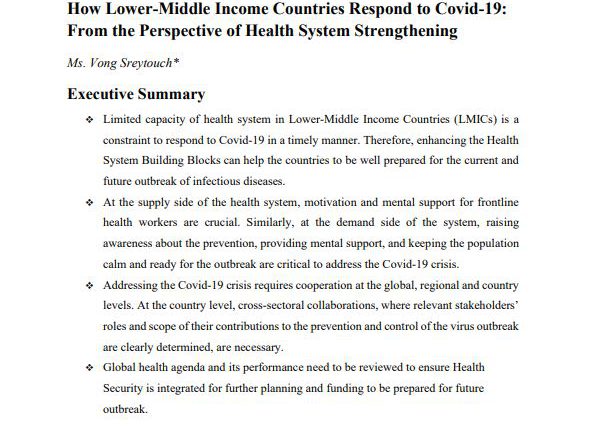 How Lower-Middle Income Countries Respond to Covid-19: From the Perspective of Health System Strengthening

Ms. Vong Sreytouch*

Executive Summary

❖ Limited capacity of health system in Lower-Middle Income Countries (LMICs) is a constraint to respond to Covid-19 in a timely manner. Therefore, enhancing the Health System Building Blocks can help the countries to be well prepared for the current and future outbreak of infectious diseases.

❖ At the supply side of the health system, motivation and mental support for frontline health workers are crucial. Similarly, at the demand side of the system, raising awareness about the prevention, providing mental support, and keeping the population calm and ready for the outbreak are critical to address the Covid-19 crisis.

❖ Addressing the Covid-19 crisis requires cooperation at the global, regional and country levels. At the country level, cross-sectoral collaborations, where relevant stakeholders' roles and scope of their contributions to the prevention and control of the virus outbreak are clearly determined, are necessary.

❖ Global health agenda and its performance need to be reviewed to ensure Health Security is integrated for further planning and funding to be prepared for future outbreak.